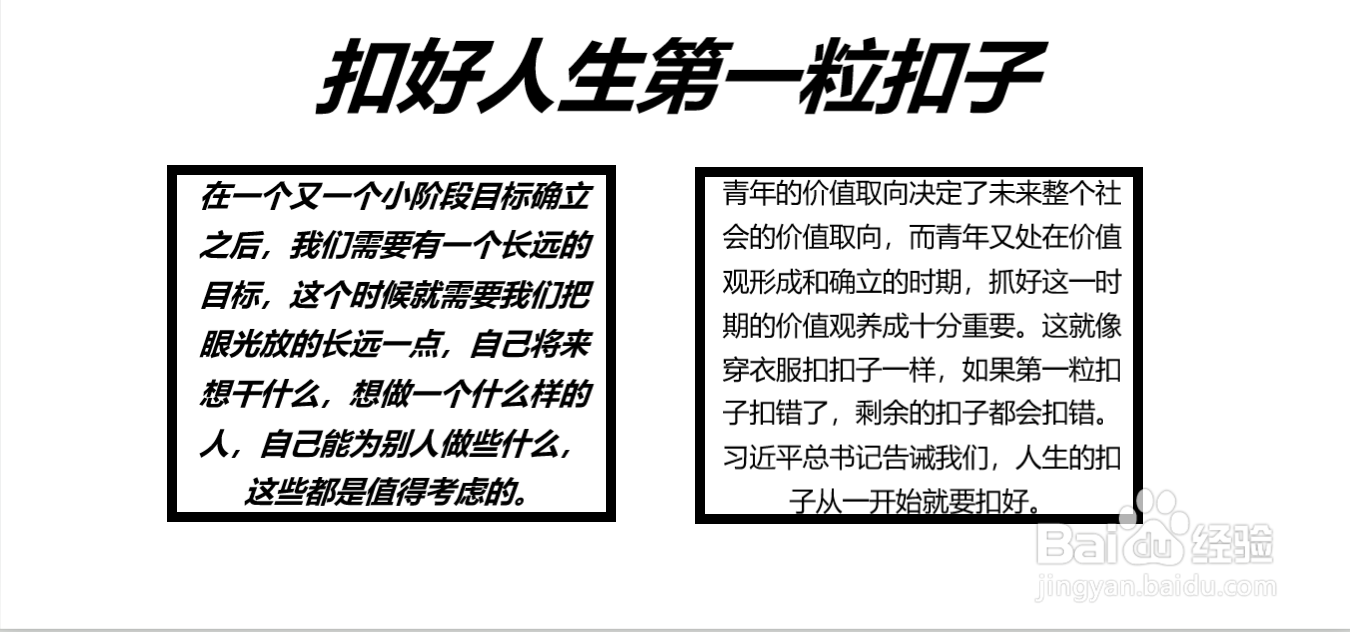 扣好人生第一粒扣子

在一个又一个小阶段目标确立之后，我们需要有一个长远的目标，这个时候就需要我们把眼光放的长远一点，自己将来想干什么，想做一个什么样的人，自己能为别人做些什么，这些都是值得考虑的。

青年的价值取向决定了未来整个社会的价值取向，而青年又处在价值观形成和确立的时期，抓好这一时期的价值观养成十分重要。这就像穿衣服扣扣子一样，如果第一粒扣子扣错了，剩余的扣子都会扣错。习近平总书记告诫我们，人生的扣子从一开始就要扣好。

Baidu经验
jingyan.baidu.com